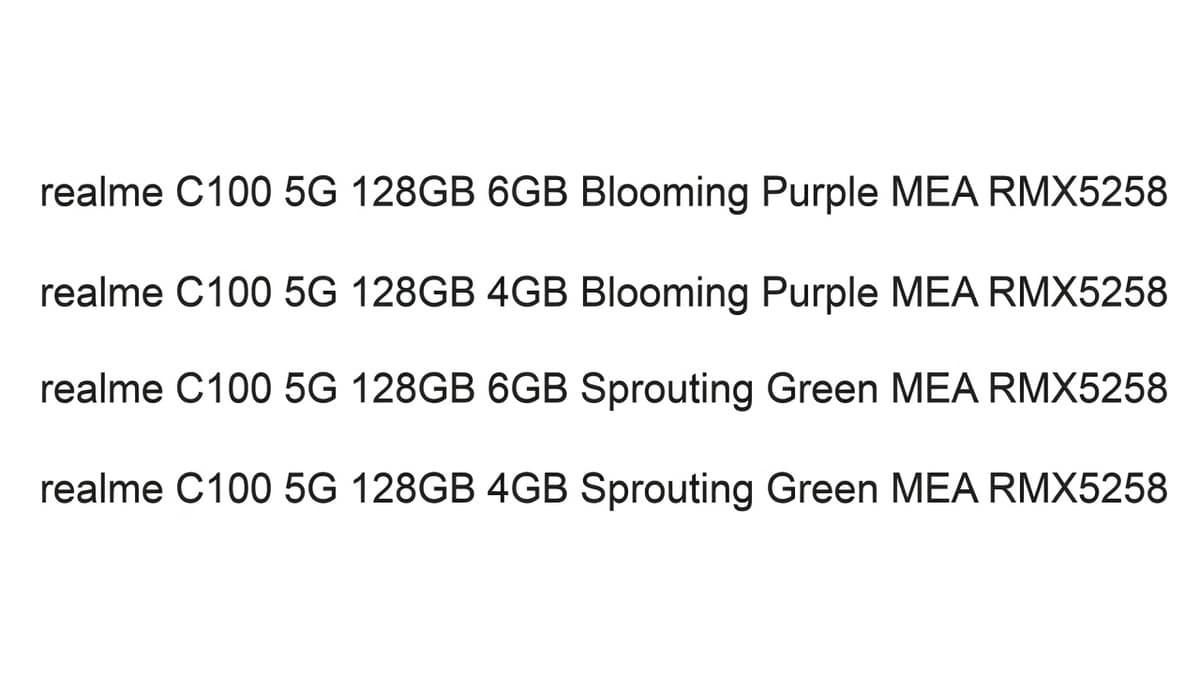 realme C100 5G 128GB 6GB Blooming Purple MEA RMX5258

realme C100 5G 128GB 4GB Blooming Purple MEA RMX5258

realme C100 5G 128GB 6GB Sprouting Green MEA RMX5258

realme C100 5G 128GB 4GB Sprouting Green MEA RMX5258